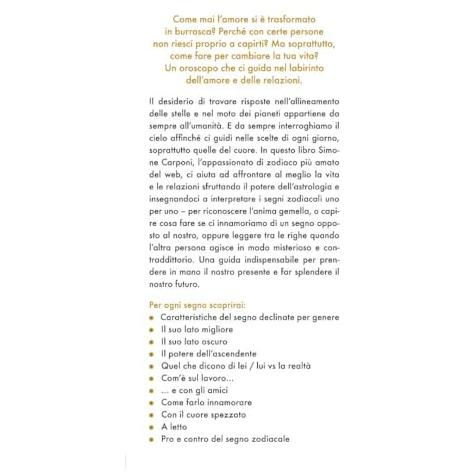 Come mai l'amore si è trasformato in burrasca? Perché con certe persone non riesci proprio a capirti? Ma soprattutto, come fare per cambiare la tua vita? Un oroscopo che ci guida nel labirinto dell'amore e delle relazioni.

Il desiderio di trovare risposte nell'allineamento delle stelle e nel moto dei pianeti appartiene da sempre all'umanità. E da sempre interroghiamo il cielo affinché ci guidi nelle scelte di ogni giorno, soprattutto quelle del cuore. In questo libro Simone Carponi, l'appassionato di zodiaco più amato del web, ci aiuta ad affrontare al meglio la vita e le relazioni sfruttando il potere dell'astrologia e insegnandoci a interpretare i segni zodiacali uno per uno – per riconoscere l'anima gemella, o capire cosa fare se ci innamoriamo di un segno opposto al nostro, oppure leggere tra le righe quando l'altra persona agisce in modo misterioso e contraddittorio. Una guida indispensabile per prendere in mano il nostro presente e far splendere il nostro futuro.

Per ogni segno scoprirai:
• Caratteristiche del segno declinate per genere
• Il suo lato migliore
• Il suo lato oscuro
• Il potere dell'ascendente
• Quel che dicono di lei / lui vs la realtà
• Com'è sul lavoro...
• ... e con gli amici
• Come farlo innamorare
• Con il cuore spezzato
• A letto
• Pro e contro del segno zodiacale